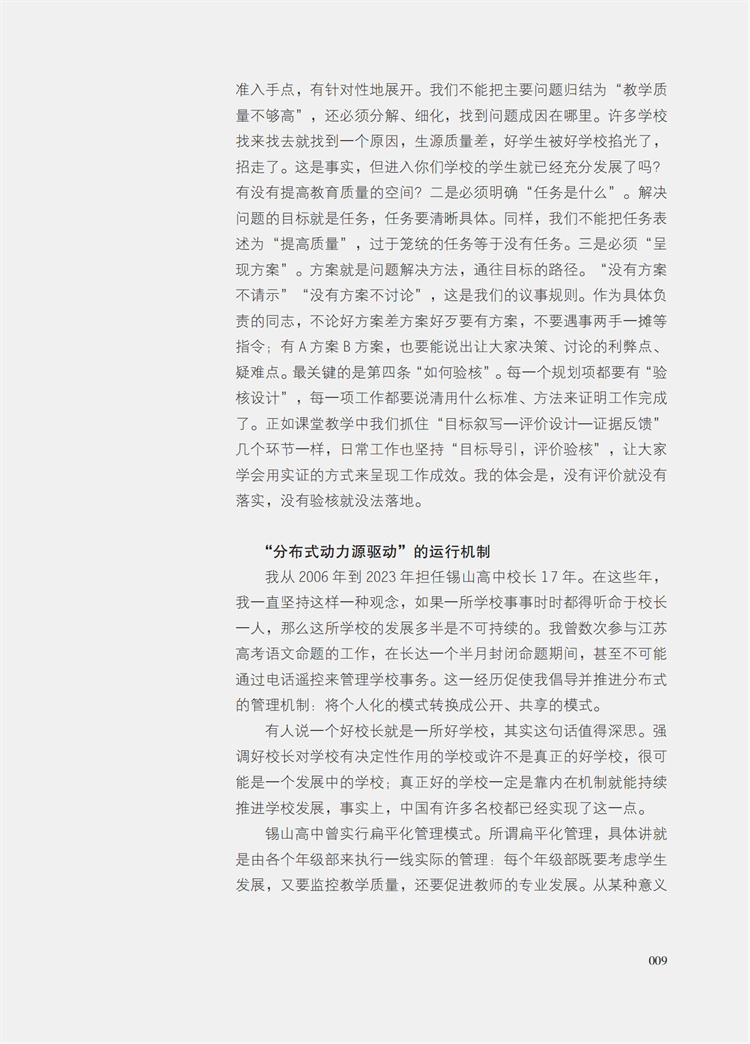 准入手点，有针对性地展开。我们不能把主要问题归结为“教学质量不够高”，还必须分解、细化，找到问题成因在哪里。许多学校找来找去就找到一个原因，生源质量差，好学生被好学校掐光了，招走了。这是事实，但进入你们学校的学生就已经充分发展了吗？有没有提高教育质量的空间？二是必须明确“任务是什么”。解决问题的目标就是任务，任务要清晰具体。同样，我们不能把任务表述为“提高质量”，过于笼统的任务等于没有任务。三是必须“呈现方案”。方案就是问题解决方法，通往目标的路径。“没有方案不请示”“没有方案不讨论”，这是我们的议事规则。作为具体负责的同志，不论好方案差方案好歹要有方案，不要遇事两手一摊等指令；有 A 方案 B 方案，也要能说出让大家决策、讨论的利弊点、疑难点。最关键的是第四条“如何验核”。每一个规划项都要有“验核设计”，每一项工作都要说清用什么标准、方法来证明工作完成了。正如课堂教学中我们抓住“目标叙写—评价设计—证据反馈”几个环节一样，日常工作也坚持“目标导引，评价验核”，让大家学会用实证的方式来呈现工作成效。我的体会是，没有评价就没有落实，没有验核就没法落地。

“分布式动力源驱动”的运行机制

我从 2006 年到 2023 年担任锡山高中校长 17 年。在这些年，我一直坚持这样一种观念，如果一所学校事事时时都得听命于校长一人，那么这所学校的发展多半是不可持续的。我曾数次参与江苏高考语文命题的工作，在长达一个半月封闭命题期间，甚至不可能通过电话遥控来管理学校事务。这一经历促使我倡导并推进分布式的管理机制：将个人化的模式转换成公开、共享的模式。

有人说一个好校长就是一所好学校，其实这句话值得深思。强调好校长对学校有决定性作用的学校或许不是真正的好学校，很可能是一个发展中的学校；真正好的学校一定是靠内在机制就能持续推进学校发展，事实上，中国有许多名校都已经实现了这一点。

锡山高中曾实行扁平化管理模式。所谓扁平化管理，具体讲就是由各个年级部来执行一线实际的管理：每个年级部既要考虑学生发展，又要监控教学质量，还要促进教师的专业发展。从某种意义

009